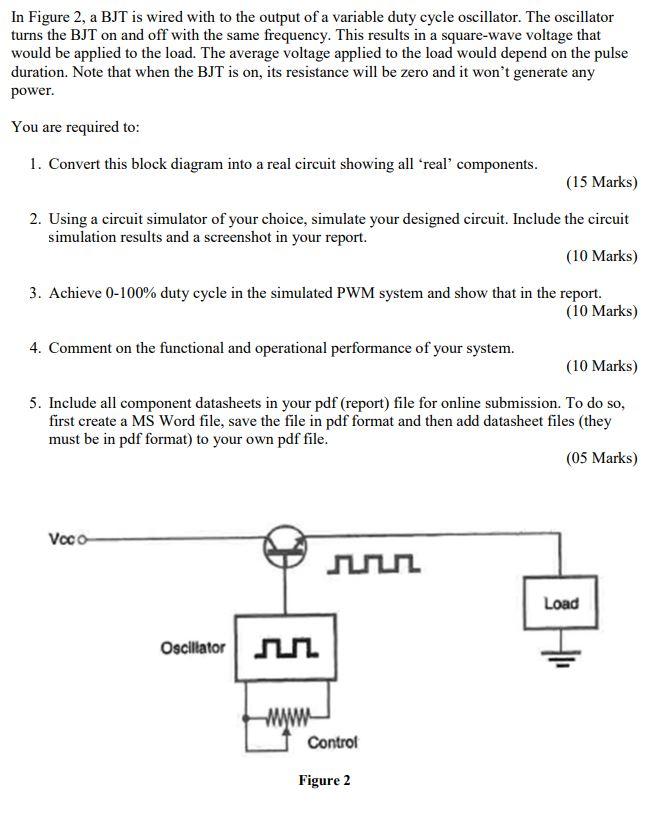 In Figure 2, a BJT is wired with to the output of a variable duty cycle oscillator. The oscillator turns the BJT on and off with the same frequency. This results in a square-wave voltage that would be applied to the load. The average voltage applied to the load would depend on the pulse duration. Note that when the BJT is on, its resistance will be zero and it won't generate any power.

You are required to:

1. Convert this block diagram into a real circuit showing all 'real' components.
(15 Marks)

2. Using a circuit simulator of your choice, simulate your designed circuit. Include the circuit simulation results and a screenshot in your report.
(10 Marks)

3. Achieve 0-100% duty cycle in the simulated PWM system and show that in the report.
(10 Marks)

4. Comment on the functional and operational performance of your system.
(10 Marks)

5. Include all component datasheets in your pdf (report) file for online submission. To do so, first create a MS Word file, save the file in pdf format and then add datasheet files (they must be in pdf format) to your own pdf file.
(05 Marks)

Vcc

Load

Oscillator

Control

Figure 2